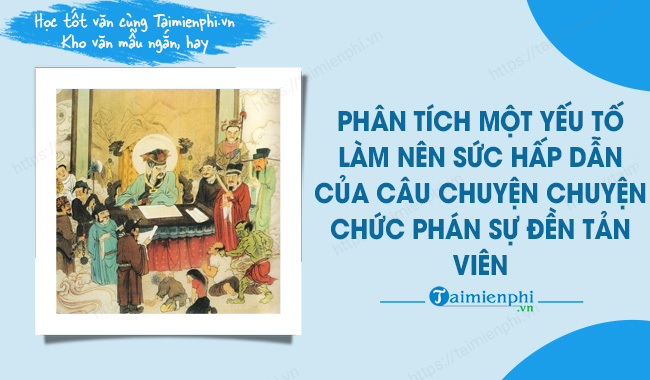 Học tốt văn cùng Taimienphi.vn
Kho văn mẫu ngắn, hay

PHÂN TÍCH MỘT YẾU TỐ LÀM NÊN SỨC HẤP DẪN CỦA CÂU CHUYỆN CHUYỆN CHỨC PHÁN SỰ ĐỀN TẢN VIÊN

Taimienphi.vn

https://taimienphi.vn